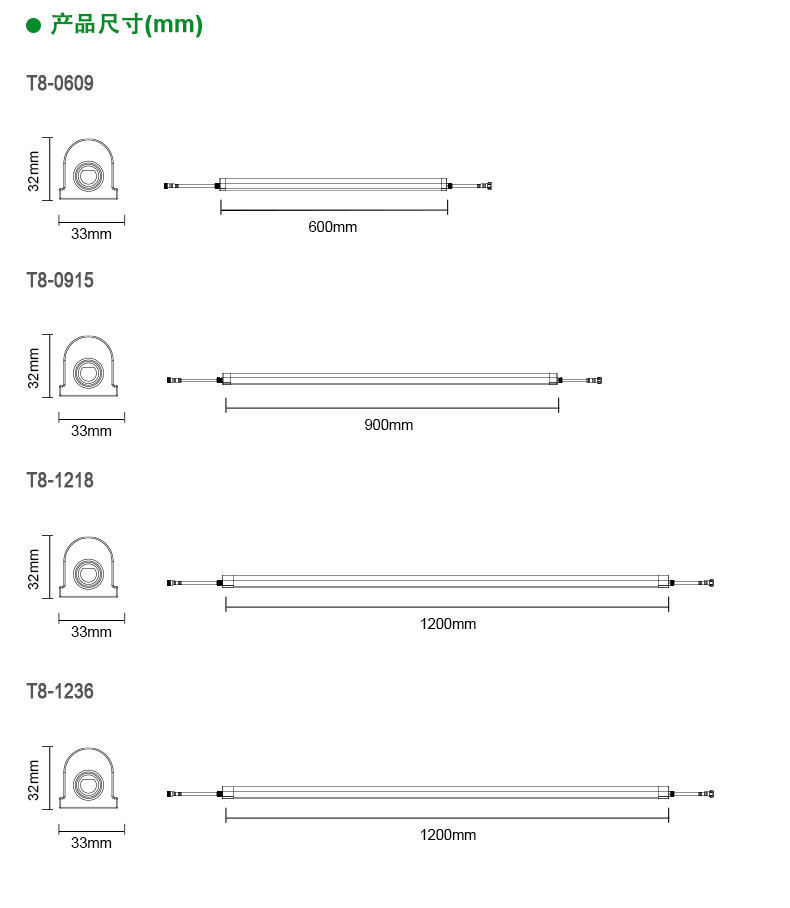 ● 产品尺寸(mm)

T8-0609

32mm

33mm

600mm

T8-0915

32mm

33mm

900mm

T8-1218

32mm

33mm

1200mm

T8-1236

32mm

33mm

1200mm